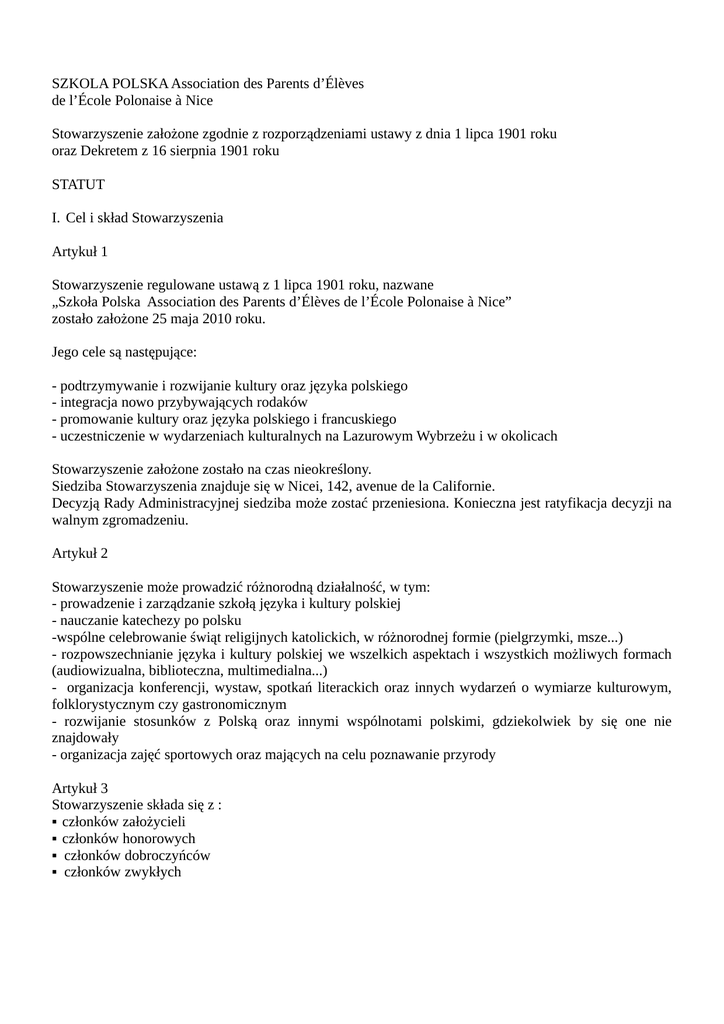 SZKOLA POLSKA Association des Parents d'Élèves de l'École Polonaise à Nice

Stowarzyszenie założone zgodnie z rozporządzeniami ustawy z dnia 1 lipca 1901 roku oraz Dekretem z 16 sierpnia 1901 roku

STATUT

I. Cel i skład Stowarzyszenia

Artykuł 1

Stowarzyszenie regulowane ustawą z 1 lipca 1901 roku, nazwane „Szkoła Polska Association des Parents d'Élèves de l'École Polonaise à Nice" zostało założone 25 maja 2010 roku.

Jego cele są następujące:

- podtrzymywanie i rozwijanie kultury oraz języka polskiego
- integracja nowo przybywających rodaków
- promowanie kultury oraz języka polskiego i francuskiego
- uczestniczenie w wydarzeniach kulturalnych na Lazurowym Wybrzeżu i w okolicach

Stowarzyszenie założone zostało na czas nieokreślony.
Siedziba Stowarzyszenia znajduje się w Nicei, 142, avenue de la Californie.
Decyzją Rady Administracyjnej siedziba może zostać przeniesiona. Konieczna jest ratyfikacja decyzji na walnym zgromadzeniu.

Artykuł 2

Stowarzyszenie może prowadzić różnorodną działalność, w tym:
- prowadzenie i zarządzanie szkołą języka i kultury polskiej
- nauczanie katechezy po polsku
-wspólne celebrowanie świąt religijnych katolickich, w różnorodnej formie (pielgrzymki, msze...)
- rozpowszechnianie języka i kultury polskiej we wszelkich aspektach i wszystkich możliwych formach (audiowizualna, biblioteczna, multimedialna...)
- organizacja konferencji, wystaw, spotkań literackich oraz innych wydarzeń o wymiarze kulturowym, folklorystycznym czy gastronomicznym
- rozwijanie stosunków z Polską oraz innymi wspólnotami polskimi, gdziekolwiek by się one nie znajdowały
- organizacja zajęć sportowych oraz mających na celu poznawanie przyrody

Artykuł 3
Stowarzyszenie składa się z :
▪ członków założycieli
▪ członków honorowych
▪ członków dobroczyńców
▪ członków zwykłych